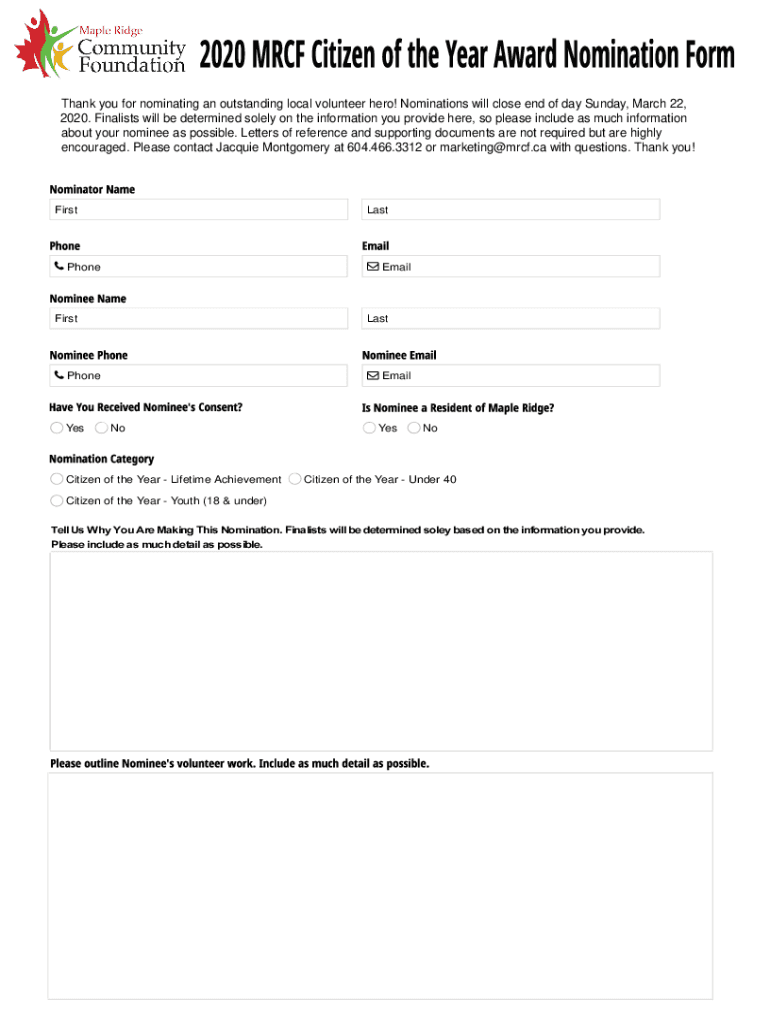 Maple Ridge Community Foundation

2020 MRCF Citizen of the Year Award Nomination Form

Thank you for nominating an outstanding local volunteer hero! Nominations will close end of day Sunday, March 22, 2020. Finalists will be determined solely on the information you provide here, so please include as much information about your nominee as possible. Letters of reference and supporting documents are not required but are highly encouraged. Please contact Jacquie Montgomery at 604.466.3312 or marketing@mrcf.ca with questions. Thank you!

Nominator Name

First

Last

Phone

Phone

Email

Email

Nominee Name

First

Last

Nominee Phone

Phone

Nominee Email

Email

Have You Received Nominee's Consent?

Yes No

Is Nominee a Resident of Maple Ridge?

Yes No

Nomination Category

Citizen of the Year - Lifetime Achievement Citizen of the Year - Under 40

Citizen of the Year - Youth (18 & under)

Tell Us Why You Are Making This Nomination. Finalists will be determined soley based on the information you provide. Please include as much detail as possible.

Please outline Nominee's volunteer work. Include as much detail as possible.